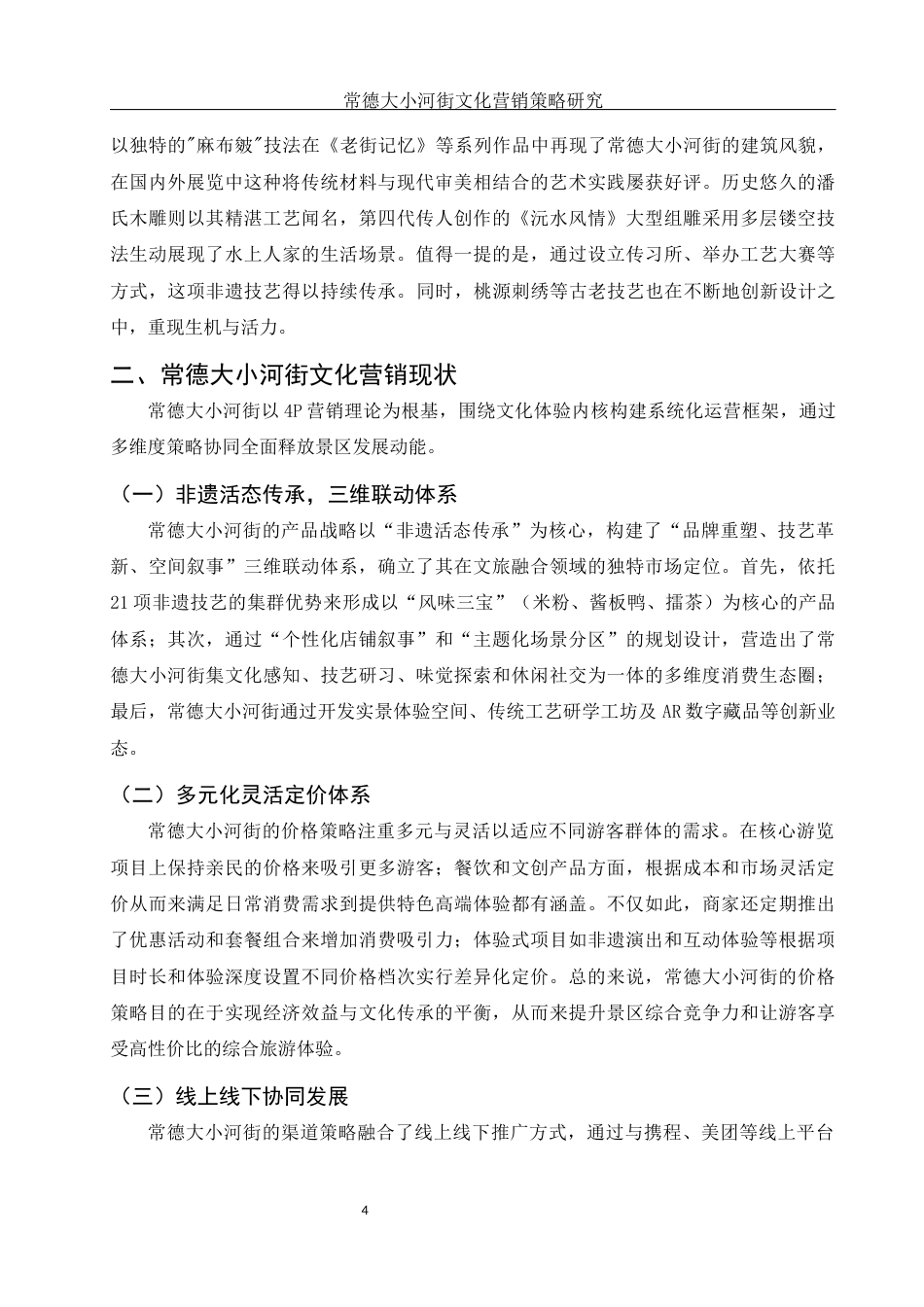 常德大小河街文化营销策略研究

以独特的"麻布皴"技法在《老街记忆》等系列作品中再现了常德大小河街的建筑风貌，在国内外展览中这种将传统材料与现代审美相结合的艺术实践屡获好评。历史悠久的潘氏木雕则以其精湛工艺闻名，第四代传人创作的《沅水风情》大型组雕采用多层镂空技法生动展现了水上人家的生活场景。值得一提的是，通过设立传习所、举办工艺大赛等方式，这项非遗技艺得以持续传承。同时，桃源刺绣等古老技艺也在不断地创新设计之中，重现生机与活力。

二、常德大小河街文化营销现状

常德大小河街以4P营销理论为根基，围绕文化体验内核构建系统化运营框架，通过多维度策略协同全面释放景区发展动能。

（一）非遗活态传承，三维联动体系

常德大小河街的产品战略以“非遗活态传承”为核心，构建了“品牌重塑、技艺革新、空间叙事”三维联动体系，确立了其在文旅融合领域的独特市场定位。首先，依托21项非遗技艺的集群优势来形成以“风味三宝”（米粉、酱板鸭、擂茶）为核心的产品体系；其次，通过“个性化店铺叙事”和“主题化场景分区”的规划设计，营造出了常德大小河街集文化感知、技艺研习、味觉探索和休闲社交为一体的多维度消费生态圈；最后，常德大小河街通过开发实景体验空间、传统工艺研学工坊及AR数字藏品等创新业态。

（二）多元化灵活定价体系

常德大小河街的价格策略注重多元与灵活以适应不同游客群体的需求。在核心游览项目上保持亲民的价格来吸引更多游客；餐饮和文创产品方面，根据成本和市场灵活定价从而来满足日常消费需求到提供特色高端体验都有涵盖。不仅如此，商家还定期推出了优惠活动和套餐组合来增加消费吸引力；体验式项目如非遗演出和互动体验等根据项目时长和体验深度设置不同价格档次实行差异化定价。总的来说，常德大小河街的价格策略目的在于实现经济效益与文化传承的平衡，从而来提升景区综合竞争力和让游客享受高性价比的综合旅游体验。

（三）线上线下协同发展

常德大小河街的渠道策略融合了线上线下推广方式，通过与携程、美团等线上平台

4